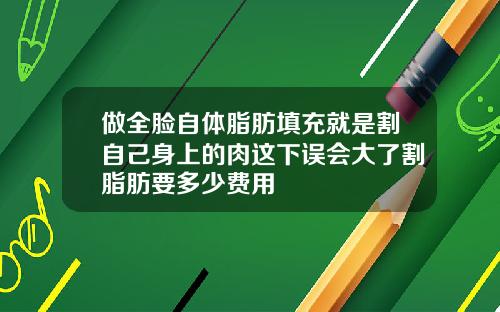 做全脸自体脂肪填充就是割自己身上的肉这下误会大了割脂肪要多少费用